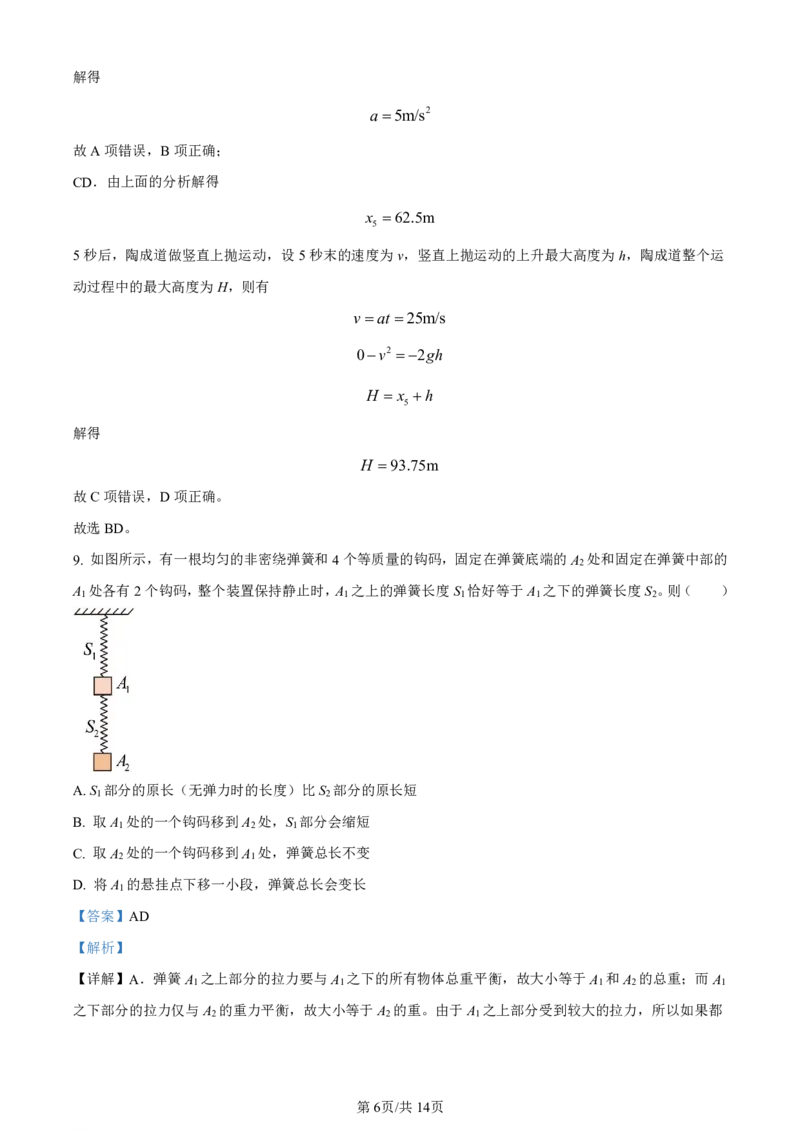 解得

$a = 5\text{m/s}^2$

故 A 项错误，B 项正确；

CD．由上面的分析解得

$x_5 = 62.5\text{m}$

5 秒后，陶成道做竖直上抛运动，设 5 秒末的速度为 $v$，竖直上抛运动的上升最大高度为 $h$，陶成道整个运动过程中的最大高度为 $H$，则有

$v = at = 25\text{m/s}$

$0 - v^2 = -2gh$

$H = x_5 + h$

解得

$H = 93.75\text{m}$

故 C 项错误，D 项正确。

故选 BD。

9. 如图所示，有一根均匀的非密绕弹簧和 4 个等质量的钩码，固定在弹簧底端的 $A_2$ 处和固定在弹簧中部的 $A_1$ 处各有 2 个钩码，整个装置保持静止时，$A_1$ 之上的弹簧长度 $S_1$ 恰好等于 $A_1$ 之下的弹簧长度 $S_2$。则（　　）

$S_1$

$A_1$

$S_2$

$A_2$

A. $S_1$ 部分的原长（无弹力时的长度）比 $S_2$ 部分的原长短

B. 取 $A_1$ 处的一个钩码移到 $A_2$ 处，$S_1$ 部分会缩短

C. 取 $A_2$ 处的一个钩码移到 $A_1$ 处，弹簧总长不变

D. 将 $A_1$ 的悬挂点下移一小段，弹簧总长会变长

【答案】AD

【解析】

【详解】A．弹簧 $A_1$ 之上部分的拉力要与 $A_1$ 之下的所有物体总重平衡，故大小等于 $A_1$ 和 $A_2$ 的总重；而 $A_1$ 之下部分的拉力仅与 $A_2$ 的重力平衡，故大小等于 $A_2$ 的重。由于 $A_1$ 之上部分受到较大的拉力，所以如果都

第 6页/共 14页